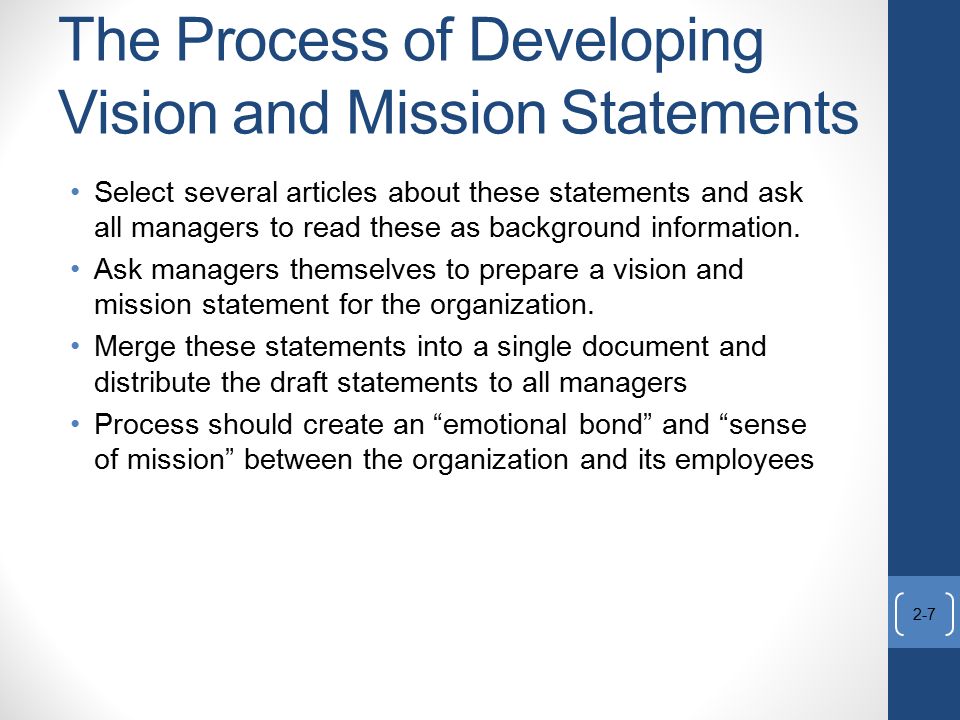 The Process of Developing Vision and Mission Statements

• Select several articles about these statements and ask all managers to read these as background information.
• Ask managers themselves to prepare a vision and mission statement for the organization.
• Merge these statements into a single document and distribute the draft statements to all managers
• Process should create an “emotional bond” and “sense of mission” between the organization and its employees

2-7